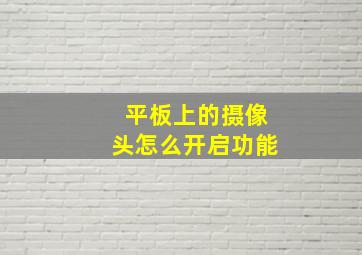 平板上的摄像头怎么开启功能